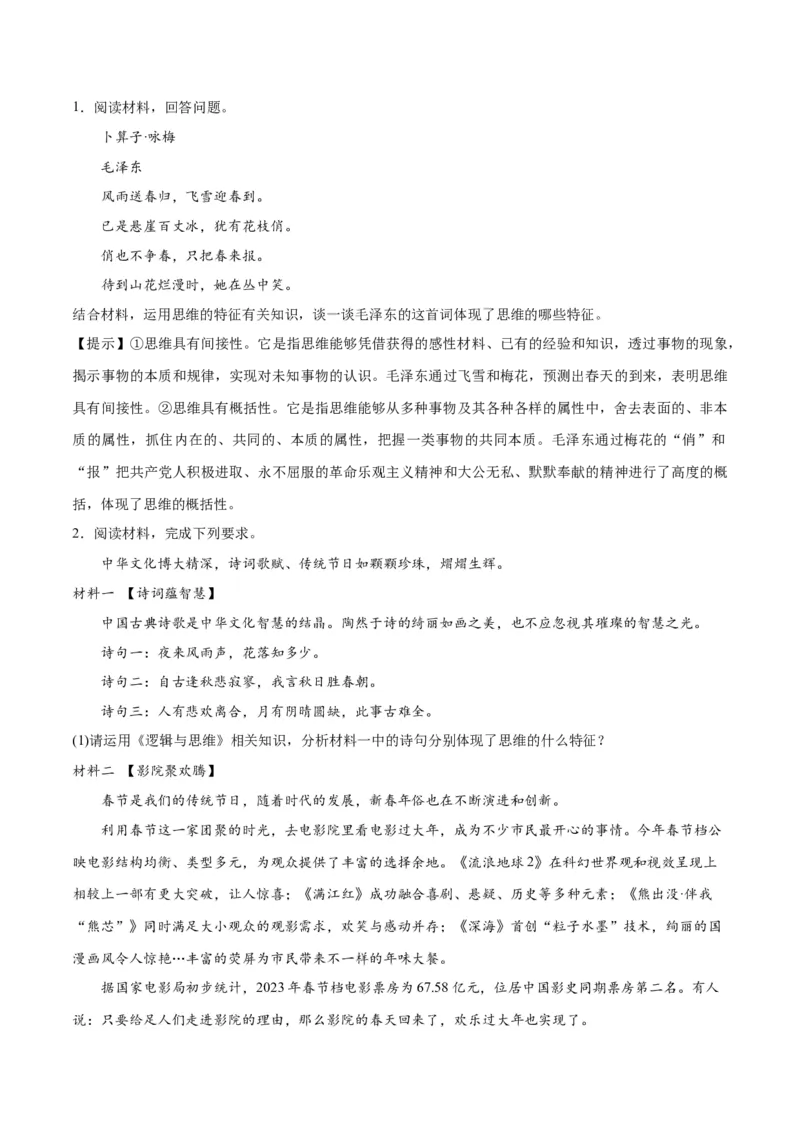 1．阅读材料，回答问题。

卜算子·咏梅

毛泽东

风雨送春归，飞雪迎春到。

已是悬崖百丈冰，犹有花枝俏。

俏也不争春，只把春来报。

待到山花烂漫时，她在丛中笑。

结合材料，运用思维的特征有关知识，谈一谈毛泽东的这首词体现了思维的哪些特征。

【提示】①思维具有间接性。它是指思维能够凭借获得的感性材料、已有的经验和知识，透过事物的现象，揭示事物的本质和规律，实现对未知事物的认识。毛泽东通过飞雪和梅花，预测出春天的到来，表明思维具有间接性。②思维具有概括性。它是指思维能够从多种事物及其各种各样的属性中，舍去表面的、非本质的属性，抓住内在的、共同的、本质的属性，把握一类事物的共同本质。毛泽东通过梅花的“俏”和“报”把共产党人积极进取、永不屈服的革命乐观主义精神和大公无私、默默奉献的精神进行了高度的概括，体现了思维的概括性。

2．阅读材料，完成下列要求。

中华文化博大精深，诗词歌赋、传统节日如颗颗珍珠，熠熠生辉。

材料一 【诗词蕴智慧】

中国古典诗歌是中华文化智慧的结晶。陶然于诗的绮丽如画之美，也不应忽视其璀璨的智慧之光。

诗句一：夜来风雨声，花落知多少。

诗句二：自古逢秋悲寂寥，我言秋日胜春朝。

诗句三：人有悲欢离合，月有阴晴圆缺，此事古难全。

(1)请运用《逻辑与思维》相关知识，分析材料一中的诗句分别体现了思维的什么特征？

材料二 【影院聚欢腾】

春节是我们的传统节日，随着时代的发展，新春年俗也在不断演进和创新。

利用春节这一家团聚的时光，去电影院里看电影过大年，成为不少市民最开心的事情。今年春节档公映电影结构均衡、类型多元，为观众提供了丰富的选择余地。《流浪地球2》在科幻世界观和视效呈现上相较上一部有更大突破，让人惊喜；《满江红》成功融合喜剧、悬疑、历史等多种元素；《熊出没·伴我“熊芯”》同时满足大小观众的观影需求，欢笑与感动并存；《深海》首创“粒子水墨”技术，绚丽的国漫画风令人惊艳…丰富的荧屏为市民带来不一样的年味大餐。

据国家电影局初步统计，2023年春节档电影票房为67.58亿元，位居中国影史同期票房第二名。有人说：只要给足人们走进影院的理由，那么影院的春天回来了，欢乐过大年也实现了。